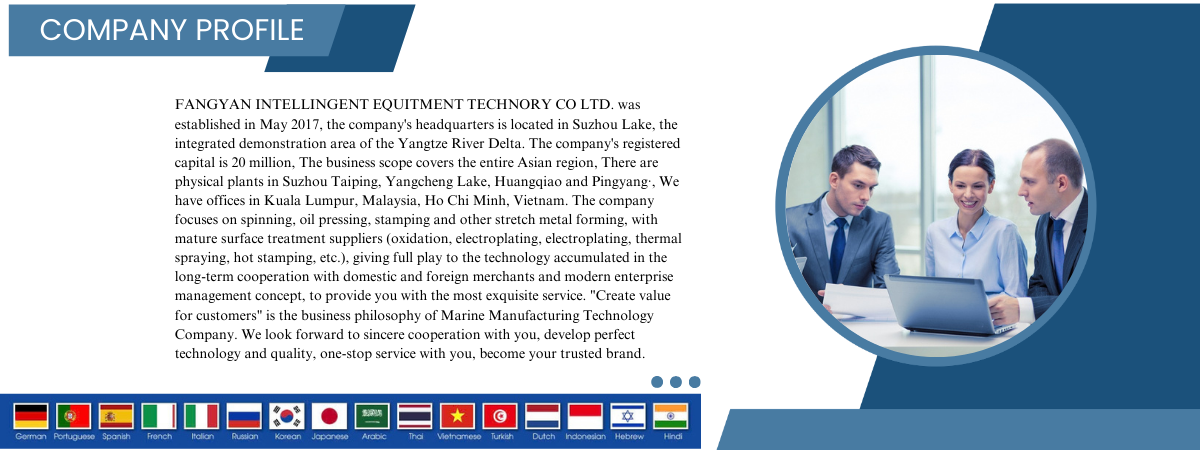 COMPANY PROFILE

FANGYAN INTELLINGENT EQUITMENT TECHNORY CO LTD. was established in May 2017, the company's headquarters is located in Suzhou Lake, the integrated demonstration area of the Yangtze River Delta. The company's registered capital is 20 million, The business scope covers the entire Asian region, There are physical plants in Suzhou Taiping, Yangcheng Lake, Huangqiao and Pingyang·, We have offices in Kuala Lumpur, Malaysia, Ho Chi Minh, Vietnam. The company focuses on spinning, oil pressing, stamping and other stretch metal forming, with mature surface treatment suppliers (oxidation, electroplating, electroplating, thermal spraying, hot stamping, etc.), giving full play to the technology accumulated in the long-term cooperation with domestic and foreign merchants and modern enterprise management concept, to provide you with the most exquisite service. "Create value for customers" is the business philosophy of Marine Manufacturing Technology Company. We look forward to sincere cooperation with you, develop perfect technology and quality, one-stop service with you, become your trusted brand.

German Portuguese Spanish French Italian Russian Korean Japanese Arabic Thai Vietnamese Turkish Dutch Indonesian Hebrew Hindi